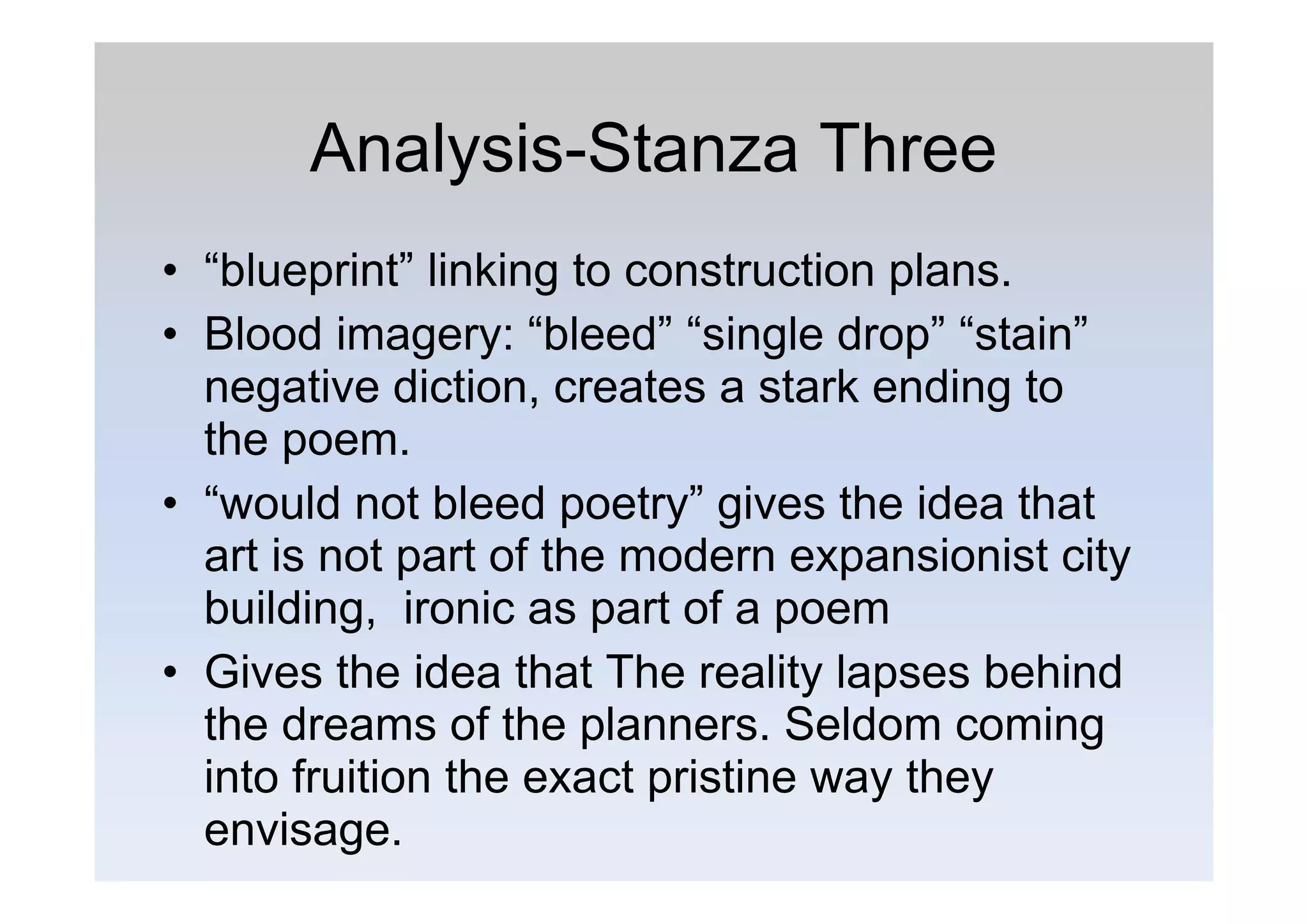 Analysis-Stanza Three

• “blueprint” linking to construction plans.

• Blood imagery: “bleed” “single drop” “stain” negative diction, creates a stark ending to the poem.

• “would not bleed poetry” gives the idea that art is not part of the modern expansionist city building,  ironic as part of a poem

• Gives the idea that The reality lapses behind the dreams of the planners. Seldom coming into fruition the exact pristine way they envisage.